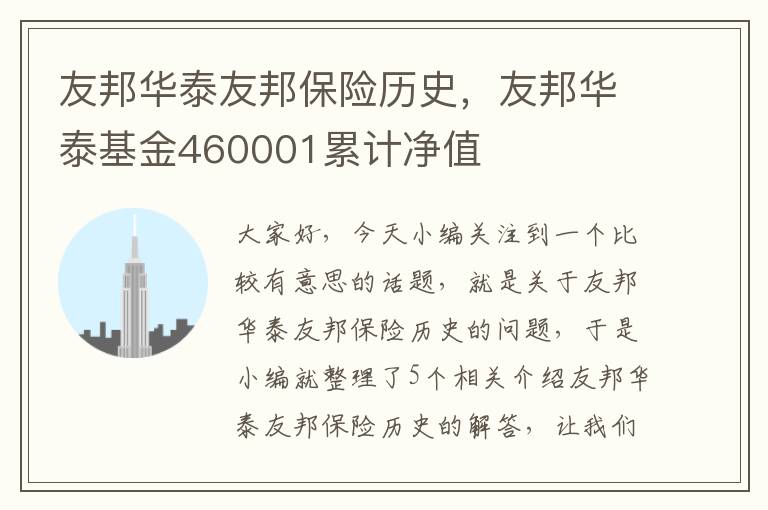 友邦华泰友邦保险历史，友邦华泰基金460001累计净值

大家好，今天小编关注到一个比较有意思的话题，就是关于友邦华泰友邦保险历史的问题，于是小编就整理了5个相关介绍友邦华泰友邦保险历史的解答，让我们